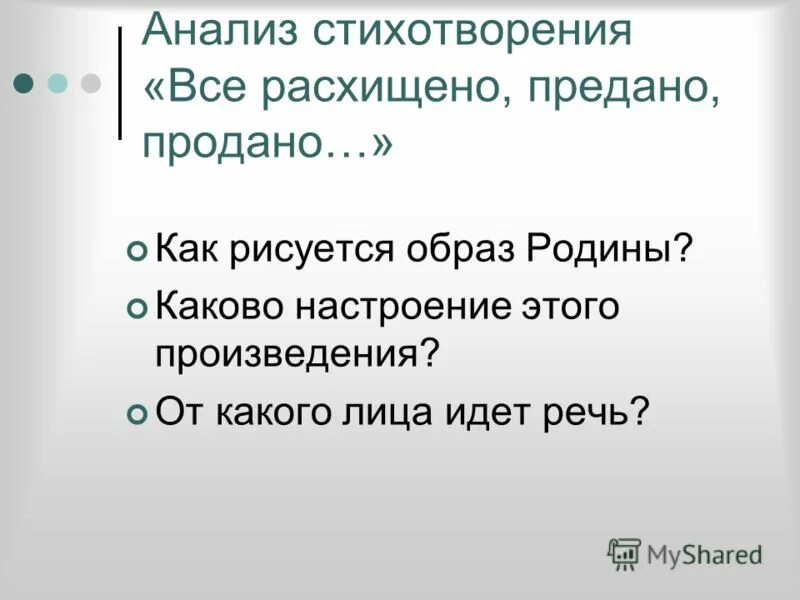 Анализ стихотворения «Все расхищено, предано, продано…»

Как рисуется образ Родины?

Каково настроение этого произведения?

От какого лица идет речь?

MyShared